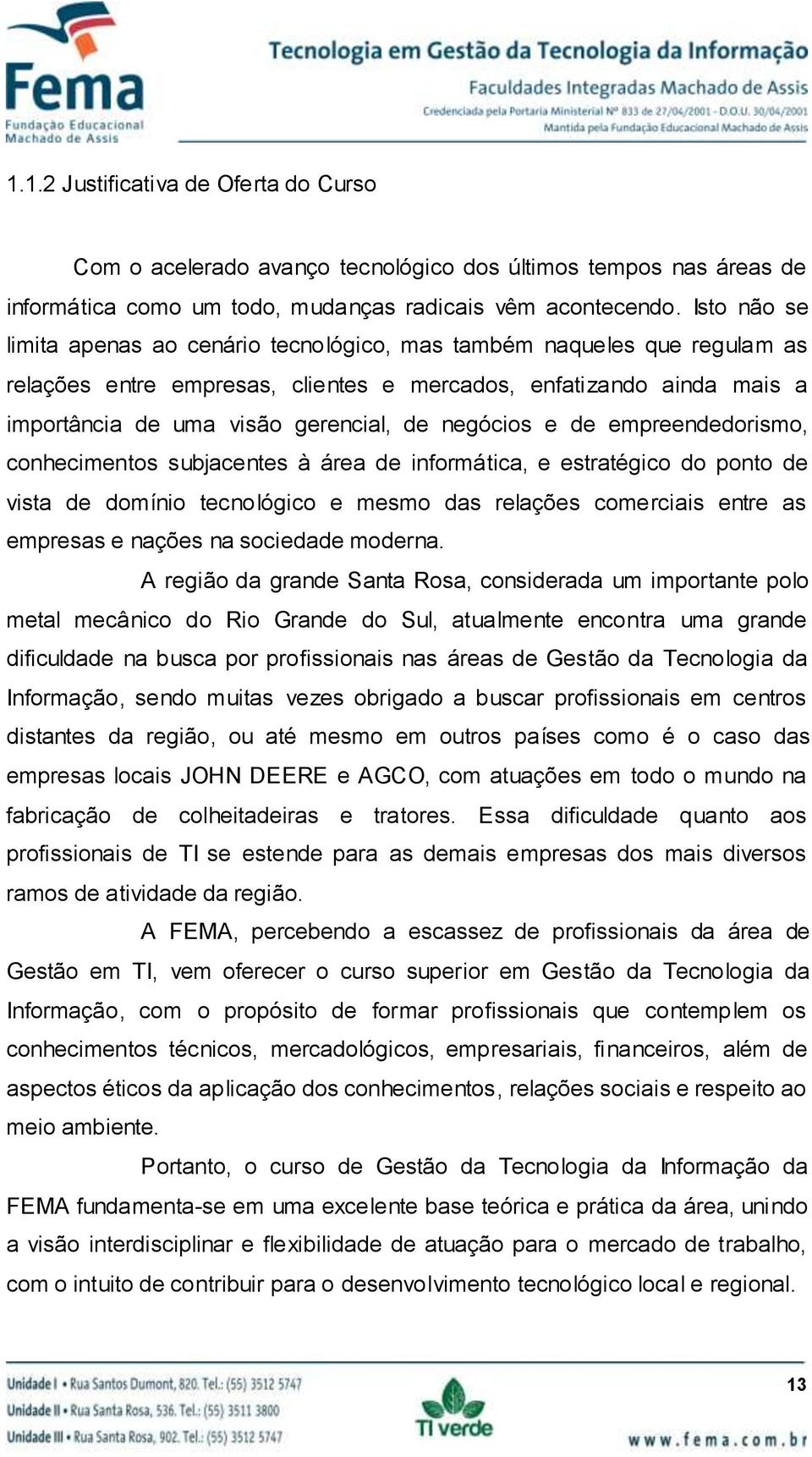 Fema
Fundação Educacional Machado de Assis

Tecnologia em Gestão da Tecnologia da Informação
Faculdades Integradas Machado de Assis
Credenciada pela Portaria Ministerial Nº 833 de 27/04/2001 - D.O.U. 30/04/2001
Mantida pela Fundação Educacional Machado de Assis

1.1.2 Justificativa de Oferta do Curso

Com o acelerado avanço tecnológico dos últimos tempos nas áreas de informática como um todo, mudanças radicais vêm acontecendo. Isto não se limita apenas ao cenário tecnológico, mas também naqueles que regulam as relações entre empresas, clientes e mercados, enfatizando ainda mais a importância de uma visão gerencial, de negócios e de empreendedorismo, conhecimentos subjacentes à área de informática, e estratégico do ponto de vista de domínio tecnológico e mesmo das relações comerciais entre as empresas e nações na sociedade moderna.

A região da grande Santa Rosa, considerada um importante polo metal mecânico do Rio Grande do Sul, atualmente encontra uma grande dificuldade na busca por profissionais nas áreas de Gestão da Tecnologia da Informação, sendo muitas vezes obrigado a buscar profissionais em centros distantes da região, ou até mesmo em outros países como é o caso das empresas locais JOHN DEERE e AGCO, com atuações em todo o mundo na fabricação de colheitadeiras e tratores. Essa dificuldade quanto aos profissionais de TI se estende para as demais empresas dos mais diversos ramos de atividade da região.

A FEMA, percebendo a escassez de profissionais da área de Gestão em TI, vem oferecer o curso superior em Gestão da Tecnologia da Informação, com o propósito de formar profissionais que contemplem os conhecimentos técnicos, mercadológicos, empresariais, financeiros, além de aspectos éticos da aplicação dos conhecimentos, relações sociais e respeito ao meio ambiente.

Portanto, o curso de Gestão da Tecnologia da Informação da FEMA fundamenta-se em uma excelente base teórica e prática da área, unindo a visão interdisciplinar e flexibilidade de atuação para o mercado de trabalho, com o intuito de contribuir para o desenvolvimento tecnológico local e regional.

Unidade I • Rua Santos Dumont, 820. Tel.: (55) 3512 5747
Unidade II • Rua Santa Rosa, 536. Tel.: (55) 3511 3800
Unidade III • Rua Santa Rosa, 902. Tel.: (55) 3512 5747
TI verde
13
www.fema.com.br